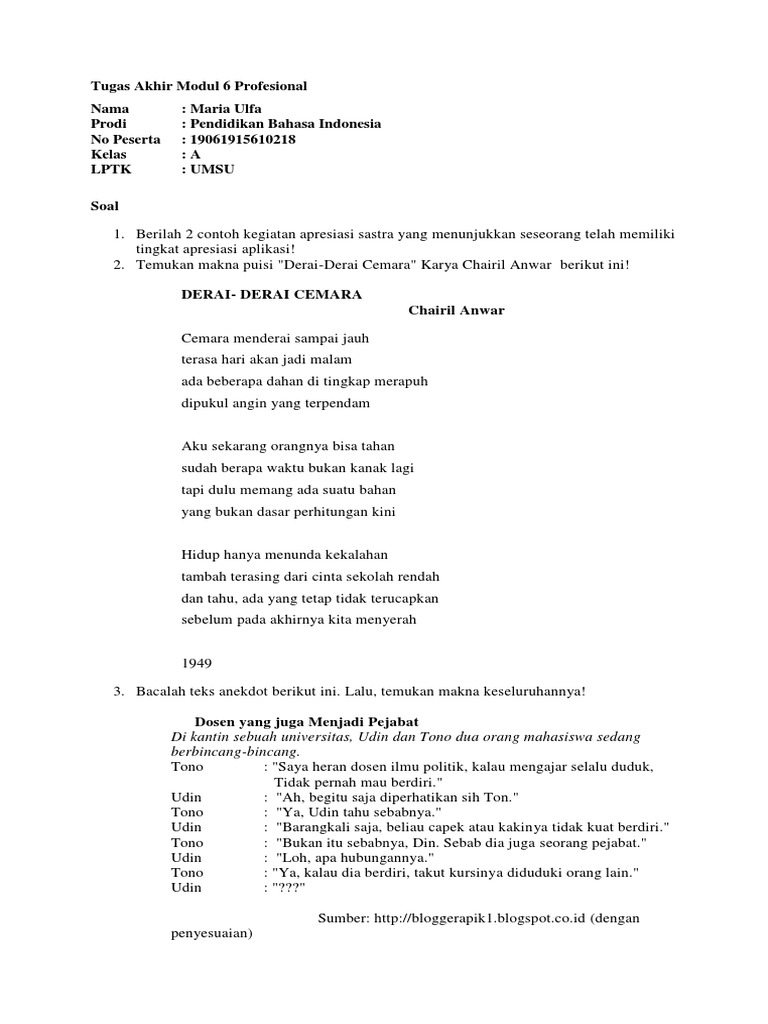 Tugas Akhir Modul 6 Profesional

Nama : Maria Ulfa
Prodi : Pendidikan Bahasa Indonesia
No Peserta : 19061915610218
Kelas : A
LPTK : UMSU

Soal

1. Berilah 2 contoh kegiatan apresiasi sastra yang menunjukkan seseorang telah memiliki tingkat apresiasi aplikasi!
2. Temukan makna puisi "Derai-Derai Cemara" Karya Chairil Anwar berikut ini!

DERAI- DERAI CEMARA
Chairil Anwar

Cemara menderai sampai jauh
terasa hari akan jadi malam
ada beberapa dahan di tingkap merapuh
dipukul angin yang terpendam

Aku sekarang orangnya bisa tahan
sudah berapa waktu bukan kanak lagi
tapi dulu memang ada suatu bahan
yang bukan dasar perhitungan kini

Hidup hanya menunda kekalahan
tambah terasing dari cinta sekolah rendah
dan tahu, ada yang tetap tidak terucapkan
sebelum pada akhirnya kita menyerah

1949

3. Bacalah teks anekdot berikut ini. Lalu, temukan makna keseluruhannya!

Dosen yang juga Menjadi Pejabat
Di kantin sebuah universitas, Udin dan Tono dua orang mahasiswa sedang berbincang-bincang.
Tono : "Saya heran dosen ilmu politik, kalau mengajar selalu duduk, Tidak pernah mau berdiri."
Udin : "Ah, begitu saja diperhatikan sih Ton."
Tono : "Ya, Udin tahu sebabnya."
Udin : "Barangkali saja, beliau capek atau kakinya tidak kuat berdiri."
Tono : "Bukan itu sebabnya, Din. Sebab dia juga seorang pejabat."
Udin : "Loh, apa hubungannya."
Tono : "Ya, kalau dia berdiri, takut kursinya diduduki orang lain."
Udin : "???"

Sumber: http://bloggerapik1.blogspot.co.id (dengan penyesuaian)